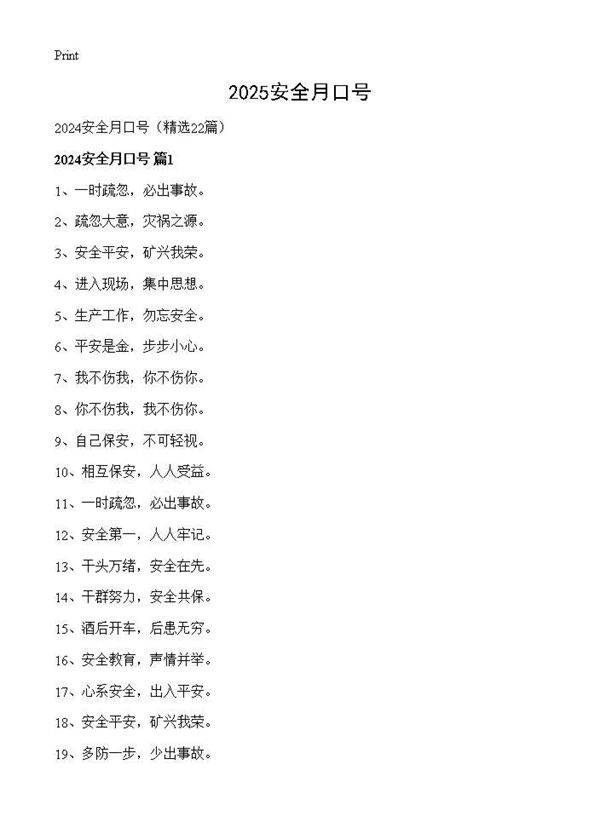 Print

2025安全月口号

2024安全月口号（精选22篇）

2024安全月口号 篇1

1、一时疏忽，必出事故。

2、疏忽大意，灾祸之源。

3、安全平安，矿兴我荣。

4、进入现场，集中思想。

5、生产工作，勿忘安全。

6、平安是金，步步小心。

7、我不伤我，你不伤你。

8、你不伤我，我不伤你。

9、自己保安，不可轻视。

10、相互保安，人人受益。

11、一时疏忽，必出事故。

12、安全第一，人人牢记。

13、千头万绪，安全在先。

14、干群努力，安全共保。

15、酒后开车，后患无穷。

16、安全教育，声情并举。

17、心系安全，出入平安。

18、安全平安，矿兴我荣。

19、多防一步，少出事故。